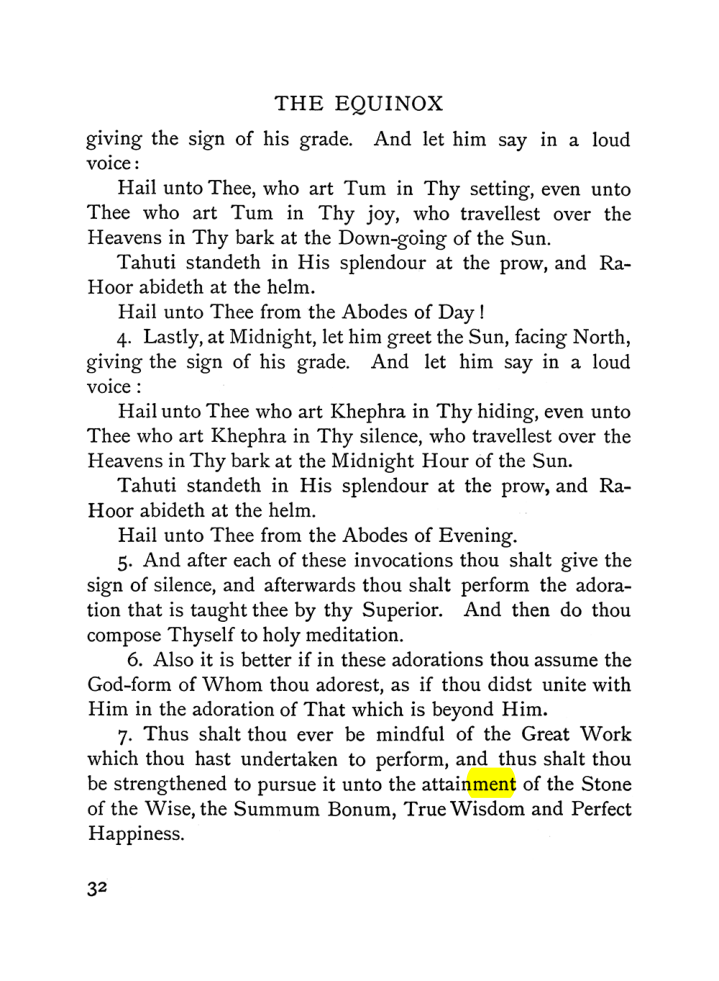 THE EQUINOX

giving the sign of his grade. And let him say in a loud voice:

Hail unto Thee, who art Tum in Thy setting, even unto Thee who art Tum in Thy joy, who travellest over the Heavens in Thy bark at the Down-going of the Sun.

Tahuti standeth in His splendour at the prow, and Ra-Hoor abideth at the helm.

Hail unto Thee from the Abodes of Day!

4. Lastly, at Midnight, let him greet the Sun, facing North, giving the sign of his grade. And let him say in a loud voice:

Hail unto Thee who art Khephra in Thy hiding, even unto Thee who art Khephra in Thy silence, who travellest over the Heavens in Thy bark at the Midnight Hour of the Sun.

Tahuti standeth in His splendour at the prow, and Ra-Hoor abideth at the helm.

Hail unto Thee from the Abodes of Evening.

5. And after each of these invocations thou shalt give the sign of silence, and afterwards thou shalt perform the adoration that is taught thee by thy Superior. And then do thou compose Thyself to holy meditation.

6. Also it is better if in these adorations thou assume the God-form of Whom thou adorest, as if thou didst unite with Him in the adoration of That which is beyond Him.

7. Thus shalt thou ever be mindful of the Great Work which thou hast undertaken to perform, and thus shalt thou be strengthened to pursue it unto the attainment of the Stone of the Wise, the Summum Bonum, True Wisdom and Perfect Happiness.

32